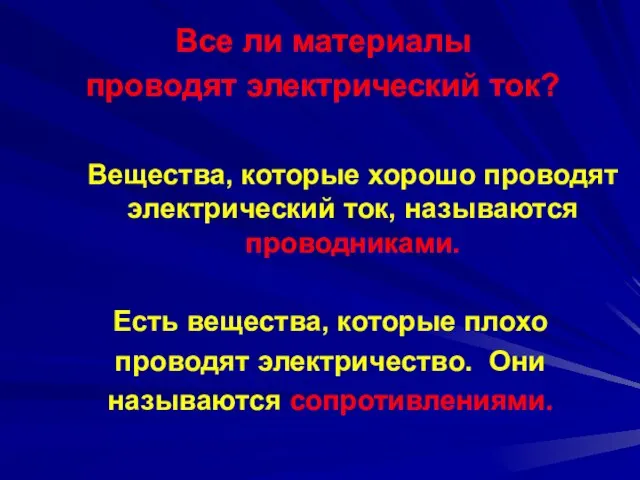 Все ли материалы проводят электрический ток?

Вещества, которые хорошо проводят электрический ток, называются проводниками.

Есть вещества, которые плохо проводят электричество. Они называются сопротивлениями.